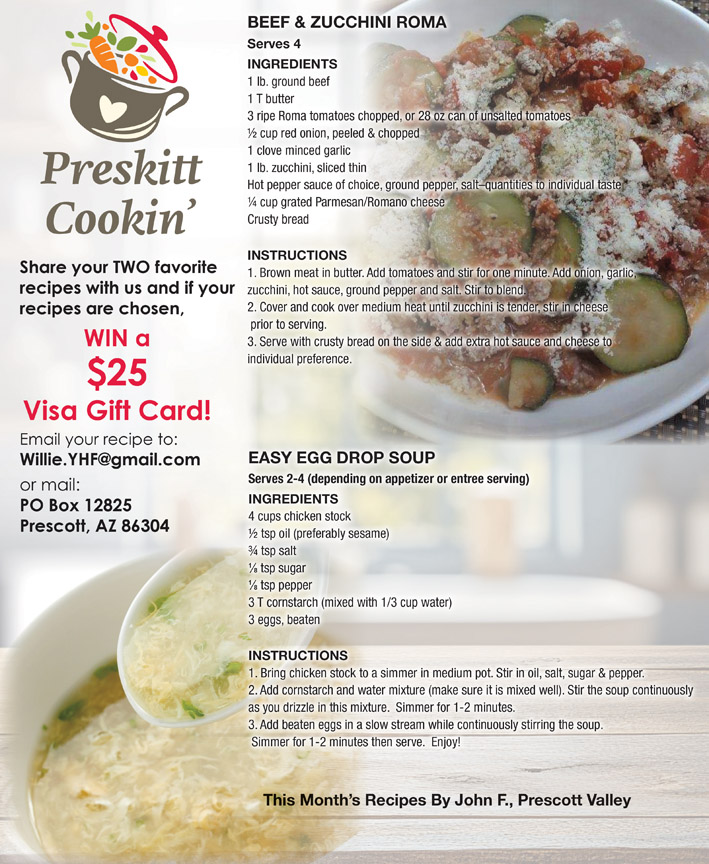 Preskitt Cookin'

Share your TWO favorite recipes with us and if your recipes are chosen,

WIN a $25 Visa Gift Card!

Email your recipe to:
Willie.YHF@gmail.com
or mail:
PO Box 12825
Prescott, AZ 86304

BEEF & ZUCCHINI ROMA
Serves 4
INGREDIENTS
1 lb. ground beef
1 T butter
3 ripe Roma tomatoes chopped, or 28 oz can of unsalted tomatoes
½ cup red onion, peeled & chopped
1 clove minced garlic
1 lb. zucchini, sliced thin
Hot pepper sauce of choice, ground pepper, salt–quantities to individual taste
¼ cup grated Parmesan/Romano cheese
Crusty bread

INSTRUCTIONS
1. Brown meat in butter. Add tomatoes and stir for one minute. Add onion, garlic, zucchini, hot sauce, ground pepper and salt. Stir to blend.
2. Cover and cook over medium heat until zucchini is tender, stir in cheese prior to serving.
3. Serve with crusty bread on the side & add extra hot sauce and cheese to individual preference.

EASY EGG DROP SOUP
Serves 2-4 (depending on appetizer or entree serving)
INGREDIENTS
4 cups chicken stock
½ tsp oil (preferably sesame)
¾ tsp salt
⅛ tsp sugar
⅛ tsp pepper
3 T cornstarch (mixed with 1/3 cup water)
3 eggs, beaten

INSTRUCTIONS
1. Bring chicken stock to a simmer in medium pot. Stir in oil, salt, sugar & pepper.
2. Add cornstarch and water mixture (make sure it is mixed well). Stir the soup continuously as you drizzle in this mixture. Simmer for 1-2 minutes.
3. Add beaten eggs in a slow stream while continuously stirring the soup. Simmer for 1-2 minutes then serve. Enjoy!

This Month's Recipes By John F., Prescott Valley